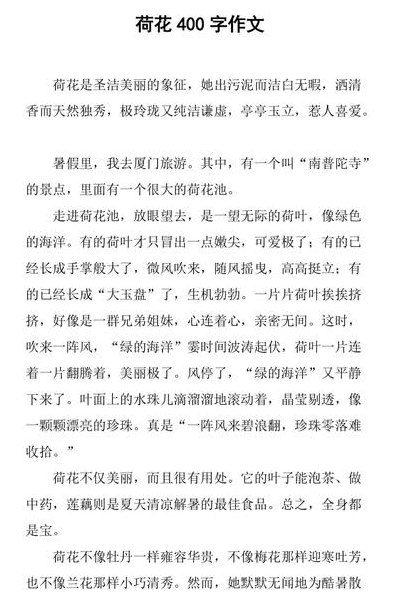 荷花 400 字作文

荷花是圣洁美丽的象征，她出污泥而洁白无暇，洒清香而天然独秀，极玲珑又纯洁谦虚，亭亭玉立，惹人喜爱。

暑假里，我去厦门旅游。其中，有一个叫“南普陀寺”的景点，里面有一个很大的荷花池。

走进荷花池，放眼望去，是一望无际的荷叶，像绿色的海洋。有的荷叶才只冒出一点嫩尖，可爱极了；有的已经长成手掌般大了，微风吹来，随风摇曳，高高挺立；有的已经长成“大玉盘”了，生机勃勃。一片片荷叶挨挨挤挤，好像是一群兄弟姐妹，心连着心，亲密无间。这时，吹来一阵风，“绿的海洋”霎时间波涛起伏，荷叶一片连着一片翻腾着，美丽极了。风停了，“绿的海洋”又平静下来了。叶面上的水珠儿滴溜溜地滚动着，晶莹剔透，像一颗颗漂亮的珍珠。真是“一阵风来碧浪翻，珍珠零落难收拾。”

荷花不仅美丽，而且很有用处。它的叶子能泡茶、做中药，莲藕则是夏天清凉解暑的最佳食品。总之，全身都是宝。

荷花不像牡丹一样雍容华贵，不像梅花那样迎寒吐芳，也不像兰花那样小巧清秀。然而，她默默无闻地为酷暑散